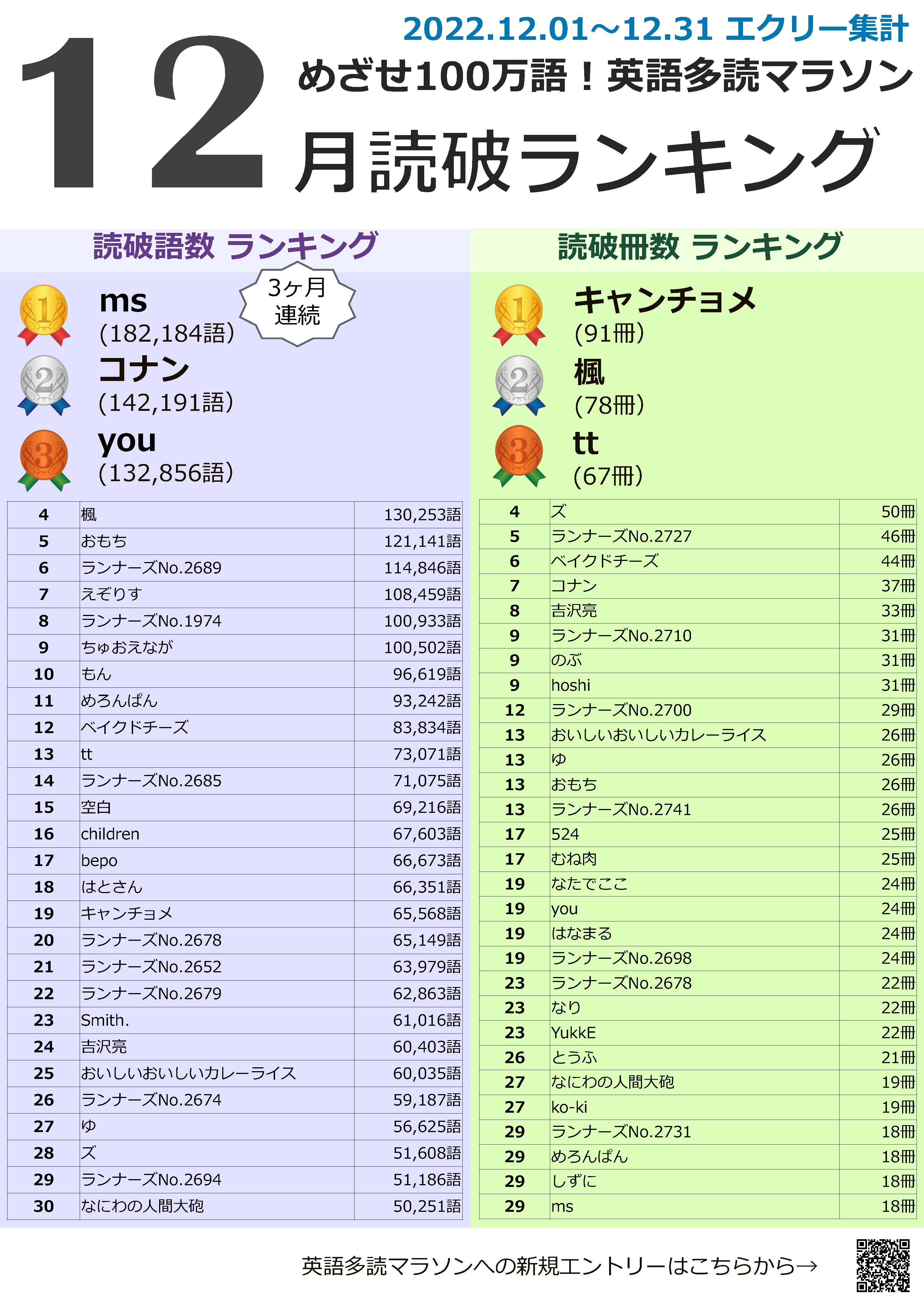 2022.12.01～12.31 エクリー集計

12

めざせ100万語！英語多読マラソン

月読破ランキング

読破語数 ランキング

1
ms
(182,184語)

3ヶ月
連続

2
コナン
(142,191語)

3
you
(132,856語)

| 4 | 楓 | 130,253語 |
|---|---|---|
| 5 | おもち | 121,141語 |
| 6 | ランナーズNo.2689 | 114,846語 |
| 7 | えぞりす | 108,459語 |
| 8 | ランナーズNo.1974 | 100,933語 |
| 9 | ちゅおえなが | 100,502語 |
| 10 | もん | 96,619語 |
| 11 | めろんぱん | 93,242語 |
| 12 | ベイクドチーズ | 83,834語 |
| 13 | tt | 73,071語 |
| 14 | ランナーズNo.2685 | 71,075語 |
| 15 | 空白 | 69,216語 |
| 16 | children | 67,603語 |
| 17 | bepo | 66,673語 |
| 18 | はとさん | 66,351語 |
| 19 | キャンチョメ | 65,568語 |
| 20 | ランナーズNo.2678 | 65,149語 |
| 21 | ランナーズNo.2652 | 63,979語 |
| 22 | ランナーズNo.2679 | 62,863語 |
| 23 | Smith. | 61,016語 |
| 24 | 吉沢亮 | 60,403語 |
| 25 | おいしいおいしいカレーライス | 60,035語 |
| 26 | ランナーズNo.2674 | 59,187語 |
| 27 | ゆ | 56,625語 |
| 28 | ズ | 51,608語 |
| 29 | ランナーズNo.2694 | 51,186語 |
| 30 | なにわの人間大砲 | 50,251語 |

読破冊数 ランキング

1
キャンチョメ
(91冊)

2
楓
(78冊)

3
tt
(67冊)

| 4 | ズ | 50冊 |
|---|---|---|
| 5 | ランナーズNo.2727 | 46冊 |
| 6 | ベイクドチーズ | 44冊 |
| 7 | コナン | 37冊 |
| 8 | 吉沢亮 | 33冊 |
| 9 | ランナーズNo.2710 | 31冊 |
| 9 | のぶ | 31冊 |
| 9 | hoshi | 31冊 |
| 12 | ランナーズNo.2700 | 29冊 |
| 13 | おいしいおいしいカレーライス | 26冊 |
| 13 | ゆ | 26冊 |
| 13 | おもち | 26冊 |
| 13 | ランナーズNo.2741 | 26冊 |
| 17 | 524 | 25冊 |
| 17 | むね肉 | 25冊 |
| 19 | なたでここ | 24冊 |
| 19 | you | 24冊 |
| 19 | はなまる | 24冊 |
| 19 | ランナーズNo.2698 | 24冊 |
| 23 | ランナーズNo.2678 | 22冊 |
| 23 | なり | 22冊 |
| 23 | YukkE | 22冊 |
| 26 | とうふ | 21冊 |
| 27 | なにわの人間大砲 | 19冊 |
| 27 | ko-ki | 19冊 |
| 29 | ランナーズNo.2731 | 18冊 |
| 29 | めろんぱん | 18冊 |
| 29 | しずに | 18冊 |
| 29 | ms | 18冊 |

英語多読マラソンへの新規エントリーはこちらから→